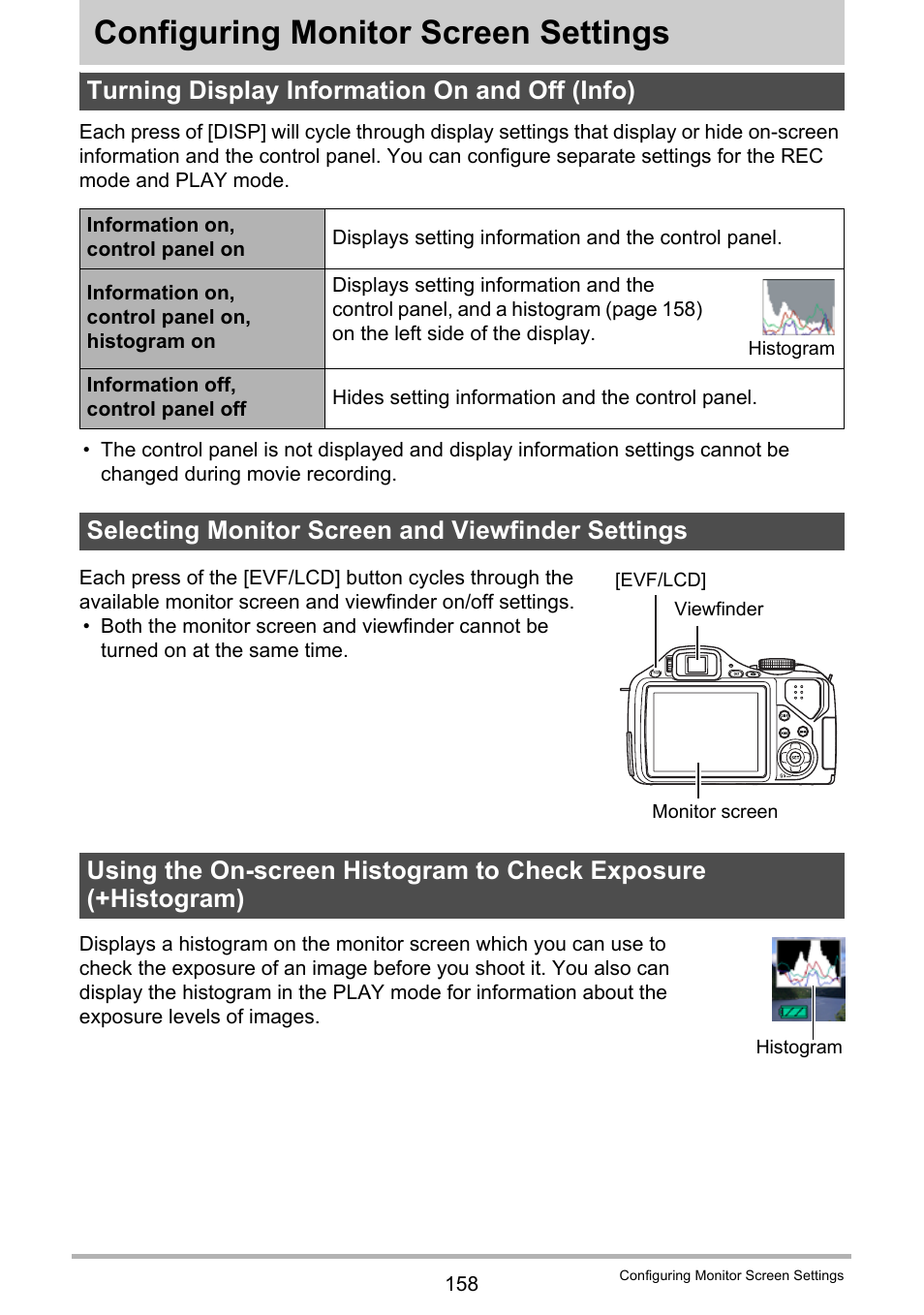 Configuring Monitor Screen Settings

Turning Display Information On and Off (Info)

Each press of [DISP] will cycle through display settings that display or hide on-screen information and the control panel. You can configure separate settings for the REC mode and PLAY mode.

| Information on, control panel on | Displays setting information and the control panel. |
|---|---|
| Information on, control panel on, histogram on | Displays setting information and the control panel, and a histogram (page 158) on the left side of the display. Histogram |
| Information off, control panel off | Hides setting information and the control panel. |

• The control panel is not displayed and display information settings cannot be changed during movie recording.

Selecting Monitor Screen and Viewfinder Settings

Each press of the [EVF/LCD] button cycles through the available monitor screen and viewfinder on/off settings.
• Both the monitor screen and viewfinder cannot be turned on at the same time.

[EVF/LCD]
Viewfinder
Monitor screen

Using the On-screen Histogram to Check Exposure (+Histogram)

Displays a histogram on the monitor screen which you can use to check the exposure of an image before you shoot it. You also can display the histogram in the PLAY mode for information about the exposure levels of images.

Histogram

158

Configuring Monitor Screen Settings